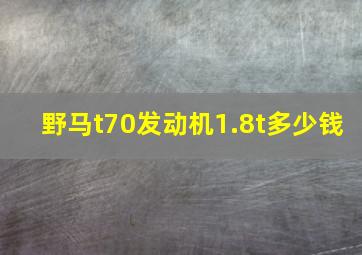 野马t70发动机1.8t多少钱